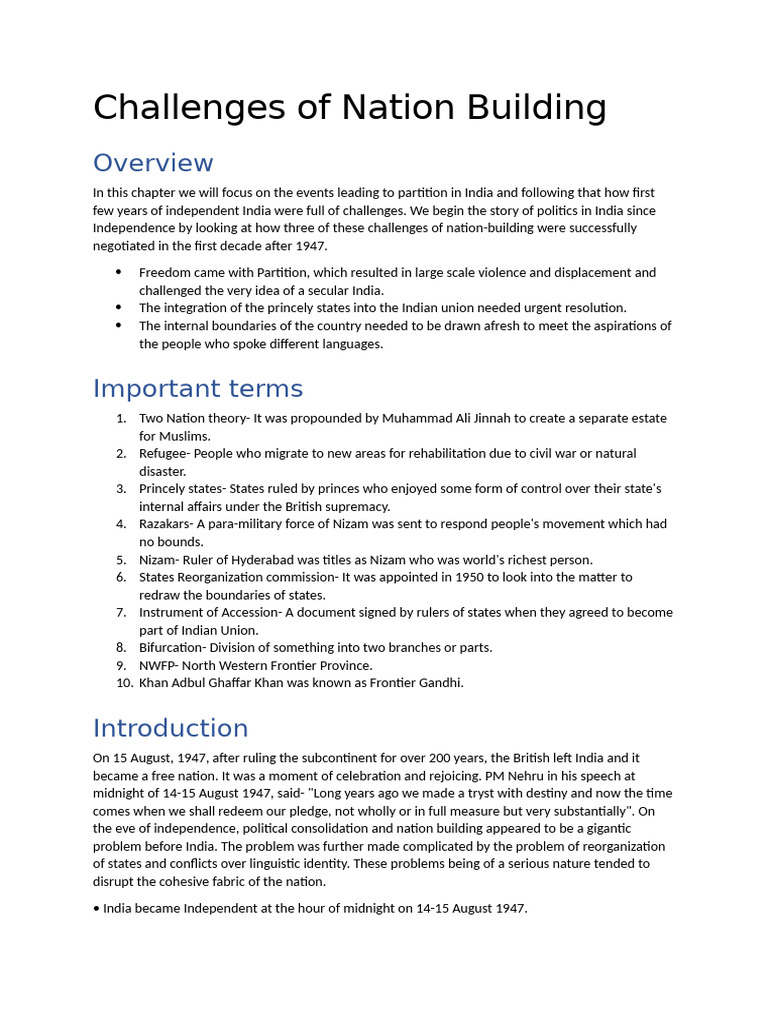 Challenges of Nation Building

Overview

In this chapter we will focus on the events leading to partition in India and following that how first few years of independent India were full of challenges. We begin the story of politics in India since Independence by looking at how three of these challenges of nation-building were successfully negotiated in the first decade after 1947.

• Freedom came with Partition, which resulted in large scale violence and displacement and challenged the very idea of a secular India.
• The integration of the princely states into the Indian union needed urgent resolution.
• The internal boundaries of the country needed to be drawn afresh to meet the aspirations of the people who spoke different languages.

Important terms

1. Two Nation theory- It was propounded by Muhammad Ali Jinnah to create a separate estate for Muslims.
2. Refugee- People who migrate to new areas for rehabilitation due to civil war or natural disaster.
3. Princely states- States ruled by princes who enjoyed some form of control over their state's internal affairs under the British supremacy.
4. Razakars- A para-military force of Nizam was sent to respond people's movement which had no bounds.
5. Nizam- Ruler of Hyderabad was titles as Nizam who was world's richest person.
6. States Reorganization commission- It was appointed in 1950 to look into the matter to redraw the boundaries of states.
7. Instrument of Accession- A document signed by rulers of states when they agreed to become part of Indian Union.
8. Bifurcation- Division of something into two branches or parts.
9. NWFP- North Western Frontier Province.
10. Khan Adbul Ghaffar Khan was known as Frontier Gandhi.

Introduction

On 15 August, 1947, after ruling the subcontinent for over 200 years, the British left India and it became a free nation. It was a moment of celebration and rejoicing. PM Nehru in his speech at midnight of 14-15 August 1947, said- "Long years ago we made a tryst with destiny and now the time comes when we shall redeem our pledge, not wholly or in full measure but very substantially". On the eve of independence, political consolidation and nation building appeared to be a gigantic problem before India. The problem was further made complicated by the problem of reorganization of states and conflicts over linguistic identity. These problems being of a serious nature tended to disrupt the cohesive fabric of the nation.

• India became Independent at the hour of midnight on 14-15 August 1947.